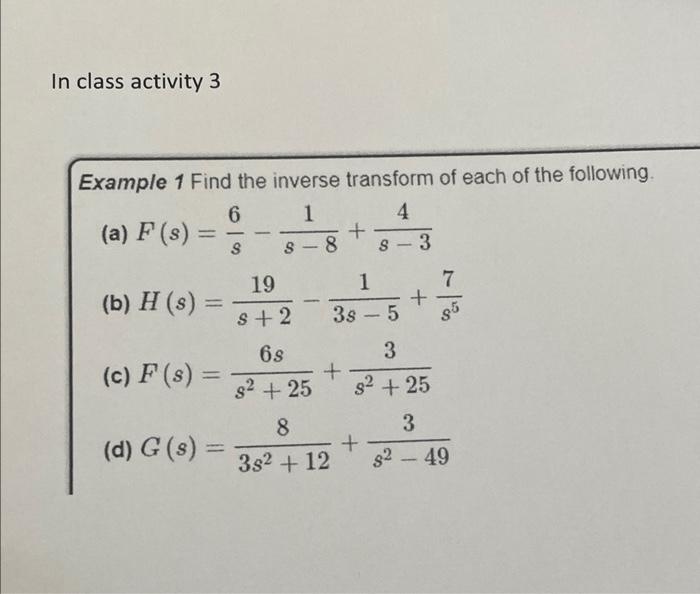 In class activity 3

Example 1 Find the inverse transform of each of the following.

(a) $F(s) = \frac{6}{s} - \frac{1}{s-8} + \frac{4}{s-3}$

(b) $H(s) = \frac{19}{s+2} - \frac{1}{3s-5} + \frac{7}{s^5}$

(c) $F(s) = \frac{6s}{s^2+25} + \frac{3}{s^2+25}$

(d) $G(s) = \frac{8}{3s^2+12} + \frac{3}{s^2-49}$